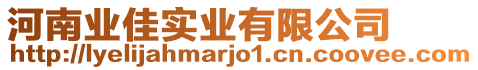 河南业佳实业有限公司
http://lyelijahmarjo1.cn.coovee.com